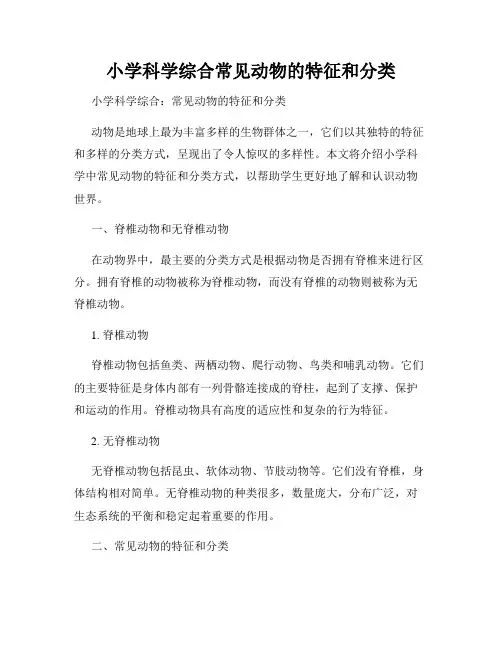 小学科学综合常见动物的特征和分类

小学科学综合：常见动物的特征和分类

动物是地球上最为丰富多样的生物群体之一，它们以其独特的特征和多样的分类方式，呈现出了令人惊叹的多样性。本文将介绍小学科学中常见动物的特征和分类方式，以帮助学生更好地了解和认识动物世界。

一、脊椎动物和无脊椎动物

在动物界中，最主要的分类方式是根据动物是否拥有脊椎来进行区分。拥有脊椎的动物被称为脊椎动物，而没有脊椎的动物则被称为无脊椎动物。

1. 脊椎动物

脊椎动物包括鱼类、两栖动物、爬行动物、鸟类和哺乳动物。它们的主要特征是身体内部有一列骨骼连接成的脊柱，起到了支撑、保护和运动的作用。脊椎动物具有高度的适应性和复杂的行为特征。

2. 无脊椎动物

无脊椎动物包括昆虫、软体动物、节肢动物等。它们没有脊椎，身体结构相对简单。无脊椎动物的种类很多，数量庞大，分布广泛，对生态系统的平衡和稳定起着重要的作用。

二、常见动物的特征和分类